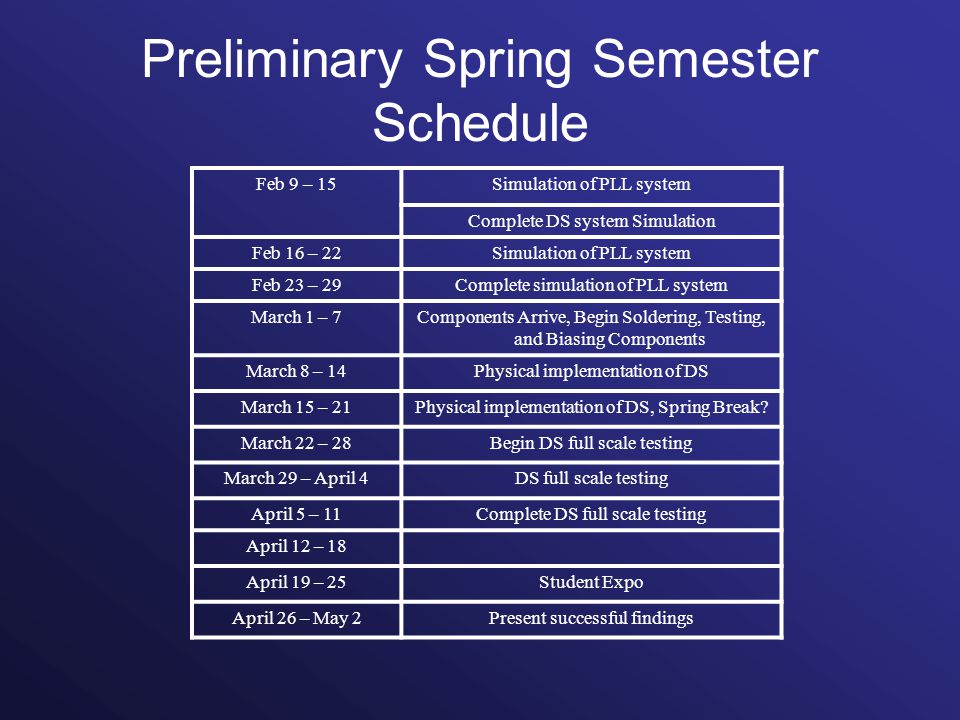 Preliminary Spring Semester Schedule

| | |
|---|---|
| Feb 9 – 15 | Simulation of PLL system |
| | Complete DS system Simulation |
| Feb 16 – 22 | Simulation of PLL system |
| Feb 23 – 29 | Complete simulation of PLL system |
| March 1 – 7 | Components Arrive, Begin Soldering, Testing, and Biasing Components |
| March 8 – 14 | Physical implementation of DS |
| March 15 – 21 | Physical implementation of DS, Spring Break? |
| March 22 – 28 | Begin DS full scale testing |
| March 29 – April 4 | DS full scale testing |
| April 5 – 11 | Complete DS full scale testing |
| April 12 – 18 | |
| April 19 – 25 | Student Expo |
| April 26 – May 2 | Present successful findings |